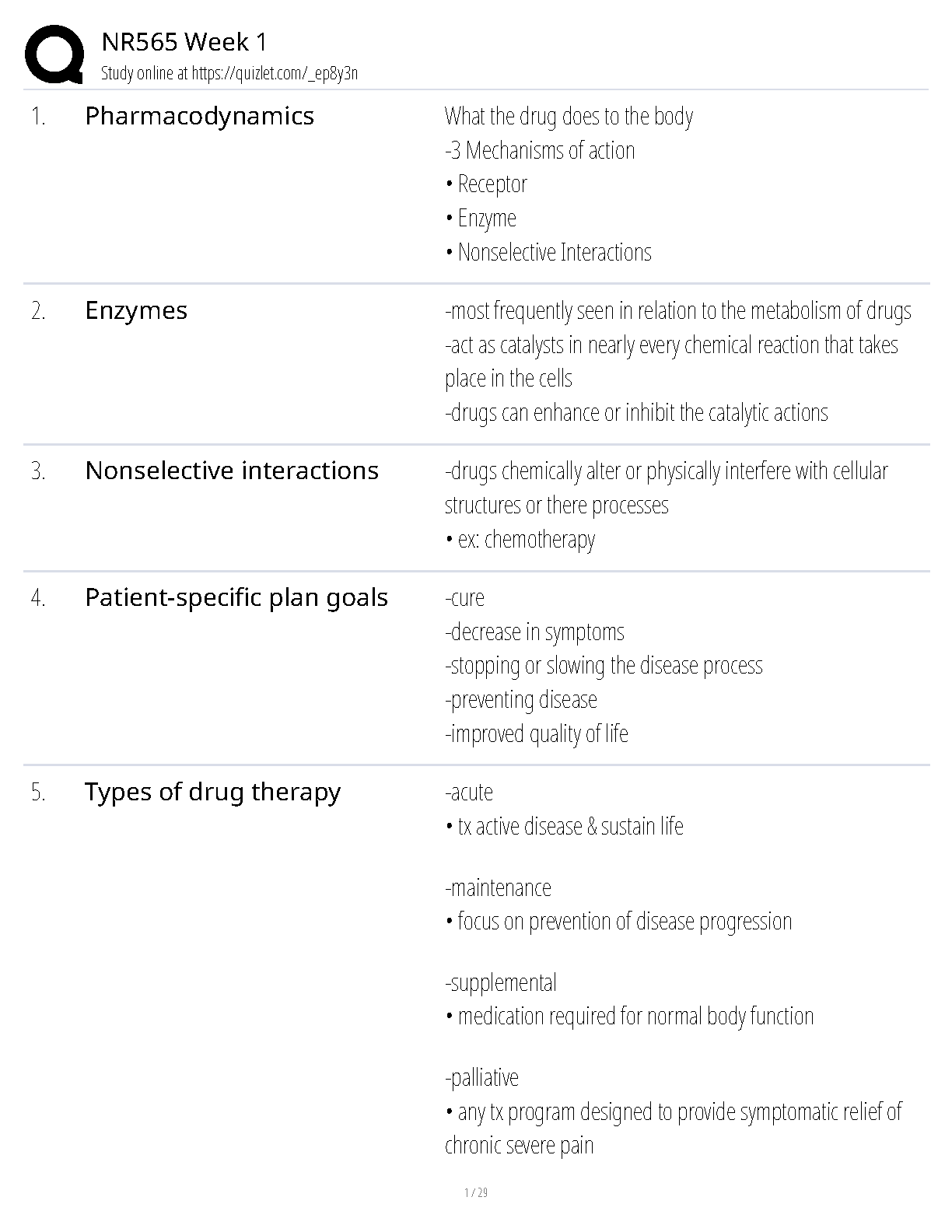 NR565 Week 1
Study online at https://quizlet.com/_ep8y3n

1. Pharmacodynamics

What the drug does to the body
-3 Mechanisms of action
• Receptor
• Enzyme
• Nonselective Interactions

2. Enzymes

-most frequently seen in relation to the metabolism of drugs
-act as catalysts in nearly every chemical reaction that takes place in the cells
-drugs can enhance or inhibit the catalytic actions

3. Nonselective interactions

-drugs chemically alter or physically interfere with cellular structures or there processes
• ex: chemotherapy

4. Patient-specific plan goals

-cure
-decrease in symptoms
-stopping or slowing the disease process
-preventing disease
-improved quality of life

5. Types of drug therapy

-acute
• tx active disease & sustain life

-maintenance
• focus on prevention of disease progression

-supplemental
• medication required for normal body function

-palliative
• any tx program designed to provide symptomatic relief of chronic severe pain

1 / 29